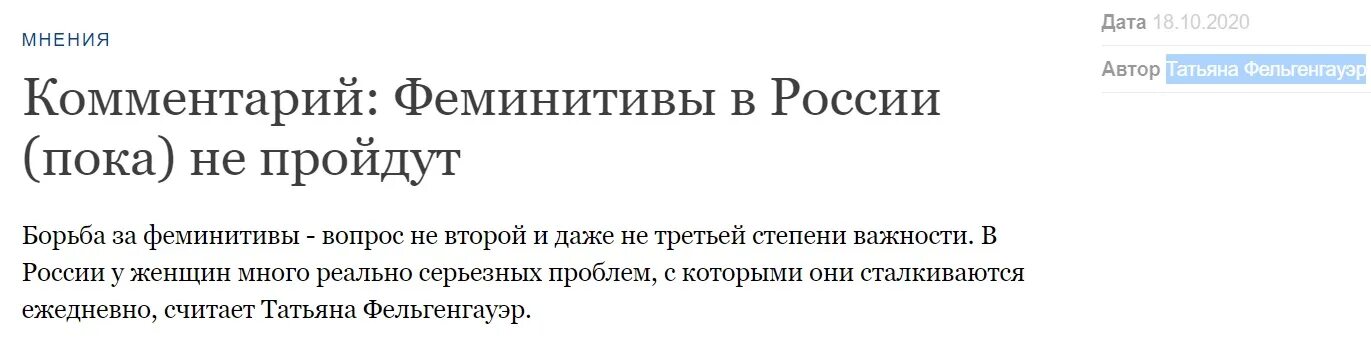 МНЕНИЯ

Комментарий: Феминитивы в России (пока) не пройдут

Борьба за феминитивы - вопрос не второй и даже не третьей степени важности. В России у женщин много реально серьезных проблем, с которыми они сталкиваются ежедневно, считает Татьяна Фельгенгауэр.

Дата 18.10.2020

Автор Татьяна Фельгенгауэр